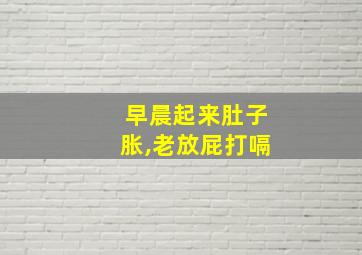 早晨起来肚子胀,老放屁打嗝